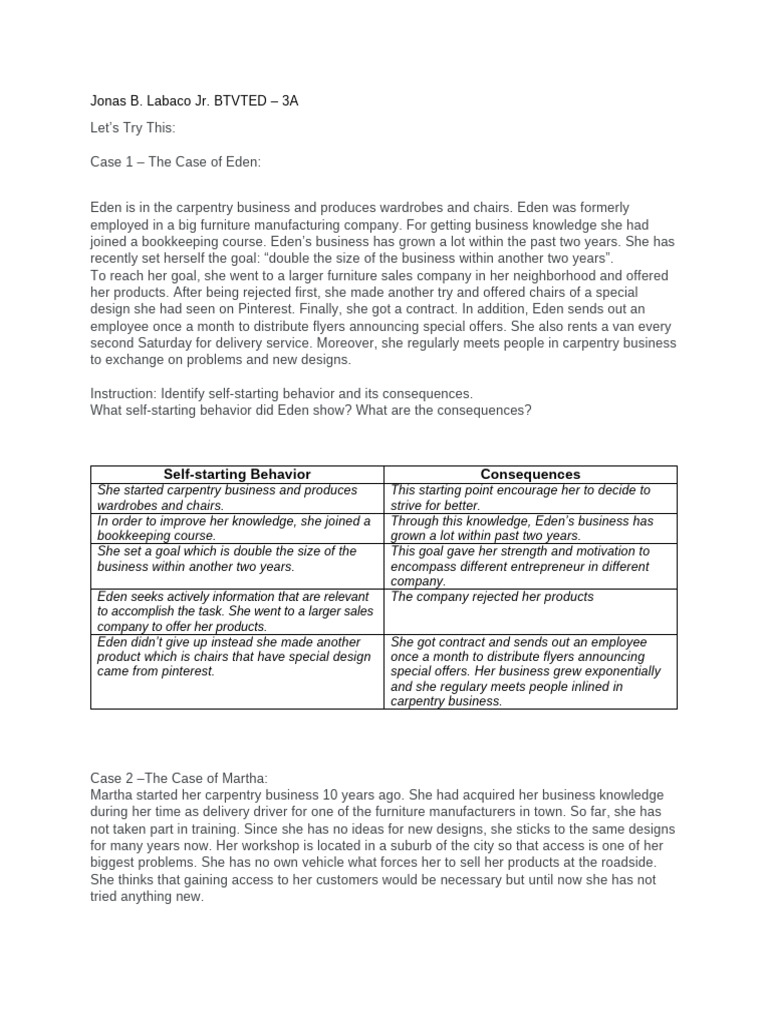 Jonas B. Labaco Jr. BTVTED – 3A

Let's Try This:

Case 1 – The Case of Eden:

Eden is in the carpentry business and produces wardrobes and chairs. Eden was formerly employed in a big furniture manufacturing company. For getting business knowledge she had joined a bookkeeping course. Eden's business has grown a lot within the past two years. She has recently set herself the goal: "double the size of the business within another two years".
To reach her goal, she went to a larger furniture sales company in her neighborhood and offered her products. After being rejected first, she made another try and offered chairs of a special design she had seen on Pinterest. Finally, she got a contract. In addition, Eden sends out an employee once a month to distribute flyers announcing special offers. She also rents a van every second Saturday for delivery service. Moreover, she regularly meets people in carpentry business to exchange on problems and new designs.

Instruction: Identify self-starting behavior and its consequences.
What self-starting behavior did Eden show? What are the consequences?

| Self-starting Behavior | Consequences |
|---|---|
| She started carpentry business and produces wardrobes and chairs. | This starting point encourage her to decide to strive for better. |
| In order to improve her knowledge, she joined a bookkeeping course. | Through this knowledge, Eden's business has grown a lot within past two years. |
| She set a goal which is double the size of the business within another two years. | This goal gave her strength and motivation to encompass different entrepreneur in different company. |
| Eden seeks actively information that are relevant to accomplish the task. She went to a larger sales company to offer her products. | The company rejected her products |
| Eden didn't give up instead she made another product which is chairs that have special design came from pinterest. | She got contract and sends out an employee once a month to distribute flyers announcing special offers. Her business grew exponentially and she regulary meets people inlined in carpentry business. |

Case 2 –The Case of Martha:
Martha started her carpentry business 10 years ago. She had acquired her business knowledge during her time as delivery driver for one of the furniture manufacturers in town. So far, she has not taken part in training. Since she has no ideas for new designs, she sticks to the same designs for many years now. Her workshop is located in a suburb of the city so that access is one of her biggest problems. She has no own vehicle what forces her to sell her products at the roadside. She thinks that gaining access to her customers would be necessary but until now she has not tried anything new.